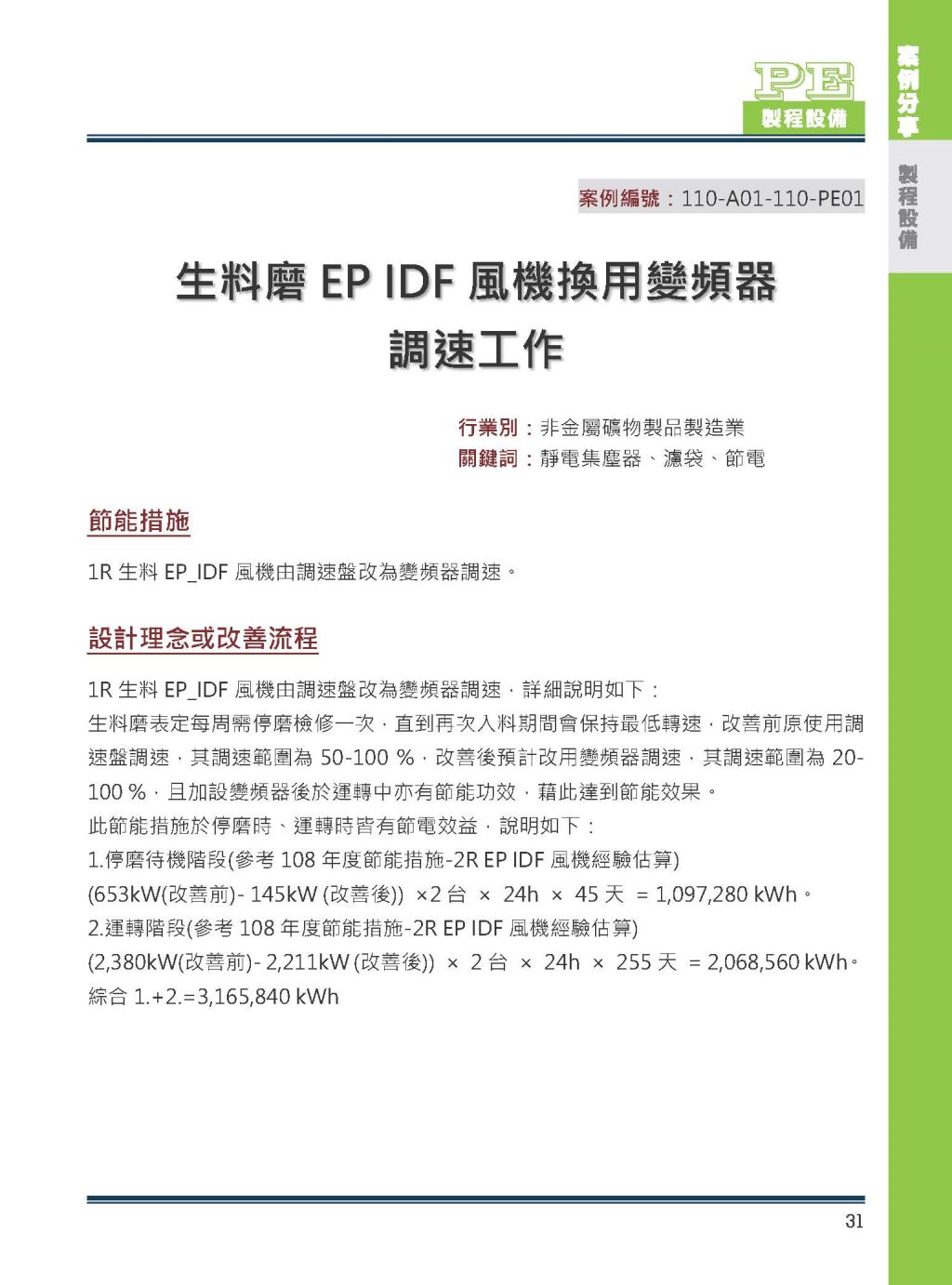 PE
製程設備

案例分享

製程設備

案例編號：110-A01-110-PE01

生料磨 EP IDF 風機換用變頻器調速工作

行業別：非金屬礦物製品製造業
關鍵詞：靜電集塵器、濾袋、節電

節能措施

1R 生料 EP_IDF 風機由調速盤改為變頻器調速。

設計理念或改善流程

1R 生料 EP_IDF 風機由調速盤改為變頻器調速，詳細說明如下：
生料磨表定每周需停磨檢修一次，直到再次入料期間會保持最低轉速，改善前原使用調速盤調速，其調速範圍為 50-100 %，改善後預計改用變頻器調速，其調速範圍為 20-100 %，且加設變頻器後於運轉中亦有節能功效，藉此達到節能效果。
此節能措施於停磨時、運轉時皆有節電效益，說明如下：
1.停磨待機階段(參考 108 年度節能措施-2R EP IDF 風機經驗估算)
(653kW(改善前)- 145kW (改善後)) ×2 台 × 24h × 45 天 = 1,097,280 kWh。
2.運轉階段(參考 108 年度節能措施-2R EP IDF 風機經驗估算)
(2,380kW(改善前)- 2,211kW (改善後)) × 2 台 × 24h × 255 天 = 2,068,560 kWh。
綜合 1.+2.=3,165,840 kWh

31